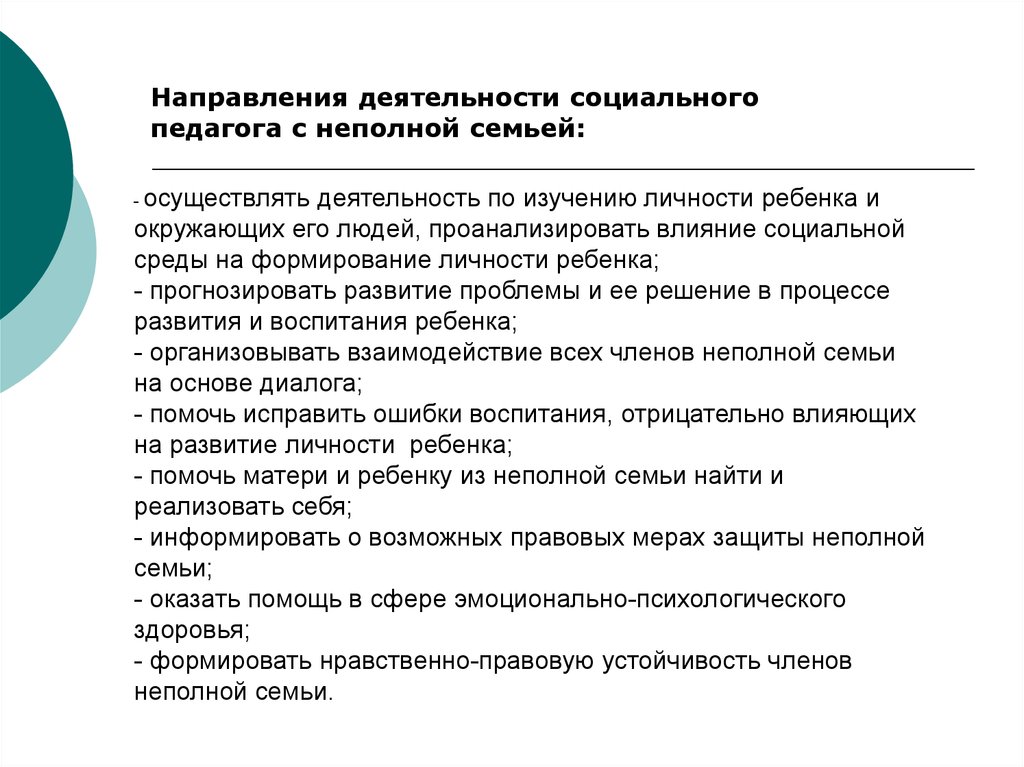 Направления деятельности социального педагога с неполной семьей:

- осуществлять деятельность по изучению личности ребенка и окружающих его людей, проанализировать влияние социальной среды на формирование личности ребенка;
- прогнозировать развитие проблемы и ее решение в процессе развития и воспитания ребенка;
- организовывать взаимодействие всех членов неполной семьи на основе диалога;
- помочь исправить ошибки воспитания, отрицательно влияющих на развитие личности ребенка;
- помочь матери и ребенку из неполной семьи найти и реализовать себя;
- информировать о возможных правовых мерах защиты неполной семьи;
- оказать помощь в сфере эмоционально-психологического здоровья;
- формировать нравственно-правовую устойчивость членов неполной семьи.